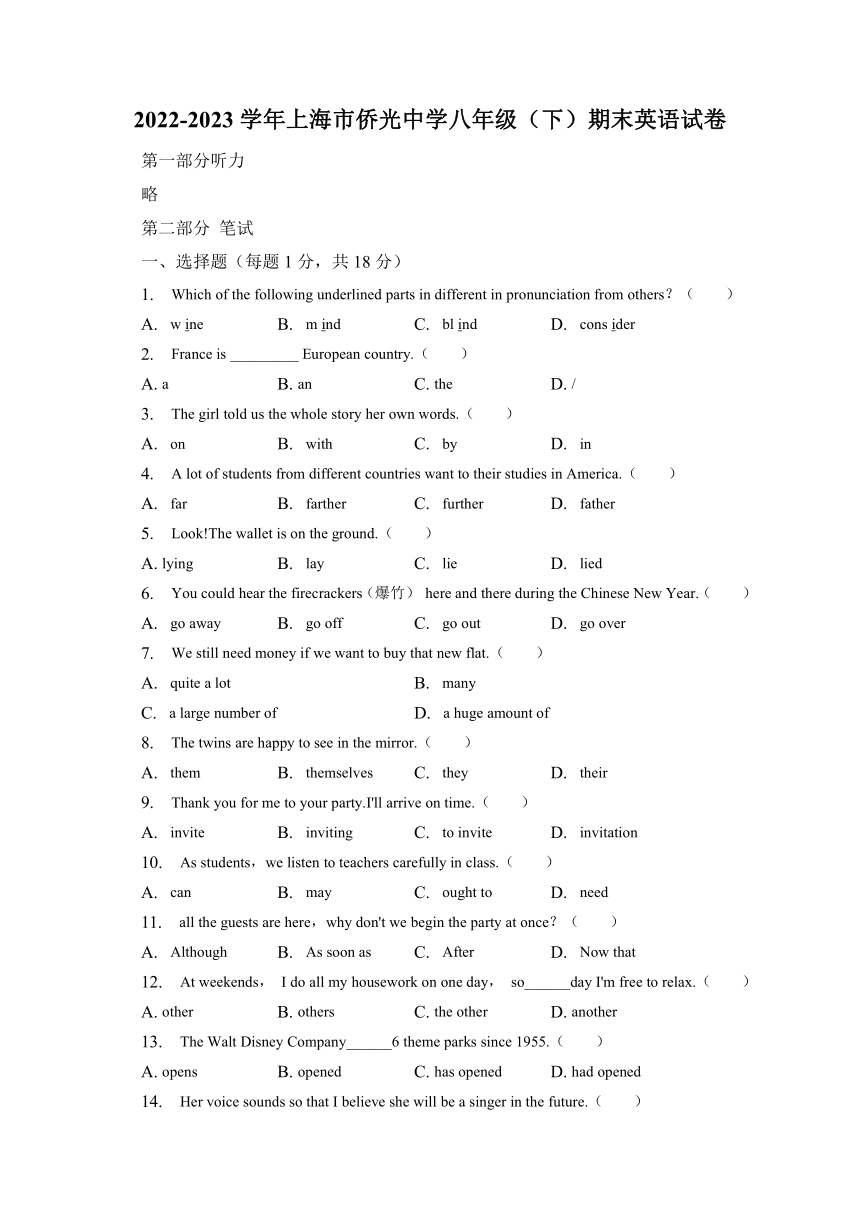 2022-2023 学年上海市侨光中学八年级（下）期末英语试卷

第一部分听力

略

第二部分 笔试

一、选择题（每题 1 分，共 18 分）

1. Which of the following underlined parts in different in pronunciation from others?（　　）

A. w ine　　B. m ind　　C. bl ind　　D. cons ider

2. France is _________ European country.（　　）

A. a　　B. an　　C. the　　D. /

3. The girl told us the whole story her own words.（　　）

A. on　　B. with　　C. by　　D. in

4. A lot of students from different countries want to their studies in America.（　　）

A. far　　B. farther　　C. further　　D. father

5. Look!The wallet is on the ground.（　　）

A. lying　　B. lay　　C. lie　　D. lied

6. You could hear the firecrackers（爆竹） here and there during the Chinese New Year.（　　）

A. go away　　B. go off　　C. go out　　D. go over

7. We still need money if we want to buy that new flat.（　　）

A. quite a lot　　B. many

C. a large number of　　D. a huge amount of

8. The twins are happy to see in the mirror.（　　）

A. them　　B. themselves　　C. they　　D. their

9. Thank you for me to your party.I'll arrive on time.（　　）

A. invite　　B. inviting　　C. to invite　　D. invitation

10. As students，we listen to teachers carefully in class.（　　）

A. can　　B. may　　C. ought to　　D. need

11. all the guests are here，why don't we begin the party at once?（　　）

A. Although　　B. As soon as　　C. After　　D. Now that

12. At weekends， I do all my housework on one day， so______day I'm free to relax.（　　）

A. other　　B. others　　C. the other　　D. another

13. The Walt Disney Company______6 theme parks since 1955.（　　）

A. opens　　B. opened　　C. has opened　　D. had opened

14. Her voice sounds so that I believe she will be a singer in the future.（　　）